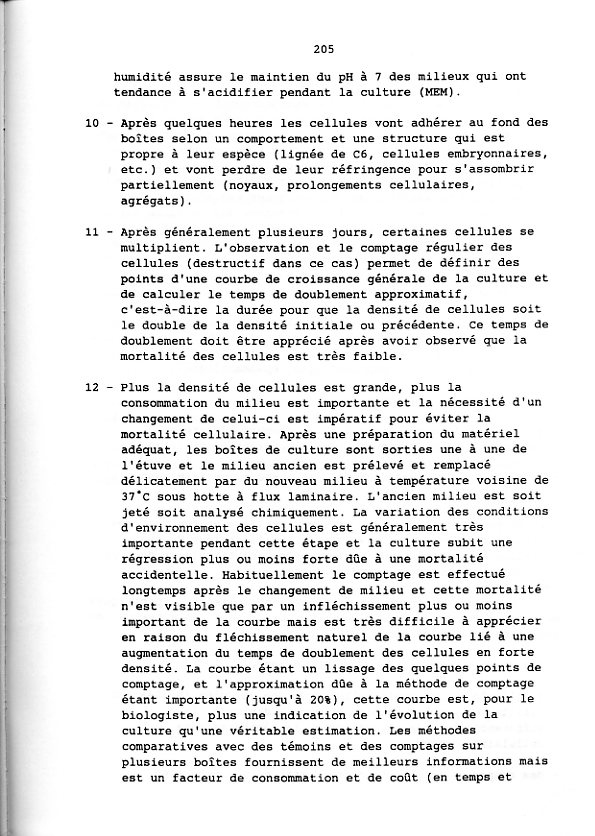 205

humidité assure le maintien du pH à 7 des milieux qui ont tendance à s'acidifier pendant la culture (MEM).

10 - Après quelques heures les cellules vont adhérer au fond des boîtes selon un comportement et une structure qui est propre à leur espèce (lignée de C6, cellules embryonnaires, etc.) et vont perdre de leur réfringence pour s'assombrir partiellement (noyaux, prolongements cellulaires, agrégats).

11 - Après généralement plusieurs jours, certaines cellules se multiplient. L'observation et le comptage régulier des cellules (destructif dans ce cas) permet de définir des points d'une courbe de croissance générale de la culture et de calculer le temps de doublement approximatif, c'est-à-dire la durée pour que la densité de cellules soit le double de la densité initiale ou précédente. Ce temps de doublement doit être apprécié après avoir observé que la mortalité des cellules est très faible.

12 - Plus la densité de cellules est grande, plus la consommation du milieu est importante et la nécessité d'un changement de celui-ci est impératif pour éviter la mortalité cellulaire. Après une préparation du matériel adéquat, les boîtes de culture sont sorties une à une de l'étuve et le milieu ancien est prélevé et remplacé délicatement par du nouveau milieu à température voisine de 37°C sous hotte à flux laminaire. L'ancien milieu est soit jeté soit analysé chimiquement. La variation des conditions d'environnement des cellules est généralement très importante pendant cette étape et la culture subit une régression plus ou moins forte dûe à une mortalité accidentelle. Habituellement le comptage est effectué longtemps après le changement de milieu et cette mortalité n'est visible que par un infléchissement plus ou moins important de la courbe mais est très difficile à apprécier en raison du fléchissement naturel de la courbe lié à une augmentation du temps de doublement des cellules en forte densité. La courbe étant un lissage des quelques points de comptage, et l'approximation dûe à la méthode de comptage étant importante (jusqu'à 20%), cette courbe est, pour le biologiste, plus une indication de l'évolution de la culture qu'une véritable estimation. Les méthodes comparatives avec des témoins et des comptages sur plusieurs boîtes fournissent de meilleurs informations mais est un facteur de consommation et de coût (en temps et